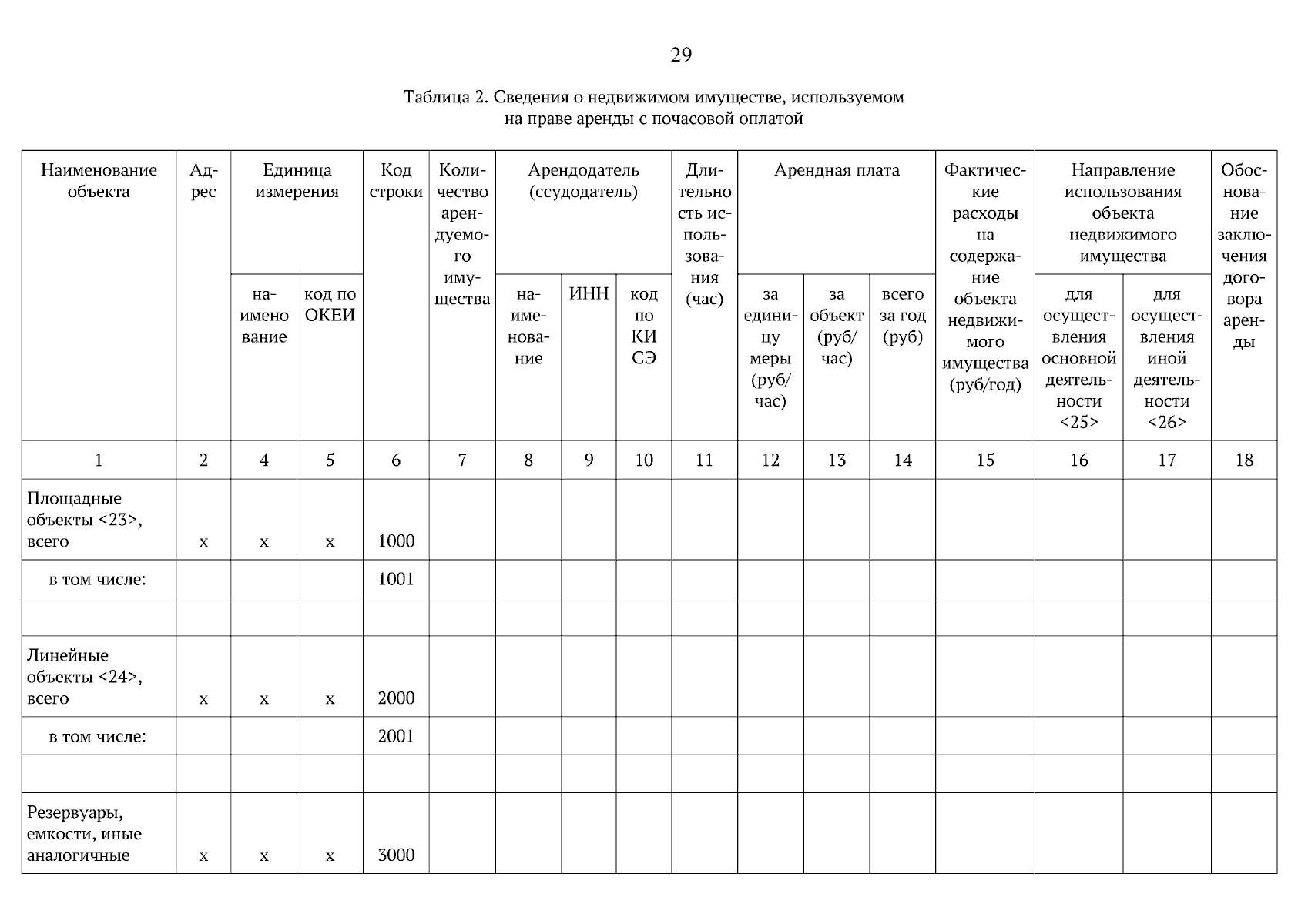 29

Таблица 2. Сведения о недвижимом имуществе, используемом на праве аренды с почасовой оплатой

| Наименование объекта | Адрес | Единица измерения: наименование | Единица измерения: код по ОКЕИ | Код строки | Количество арендуемого имущества | Арендодатель (ссудодатель): наименование | Арендодатель (ссудодатель): ИНН | Арендодатель (ссудодатель): код по КИСЭ | Длительность использования (час) | Арендная плата: за единицу меры (руб/час) | Арендная плата: за объект (руб/час) | Арендная плата: всего за год (руб) | Фактические расходы на содержание объекта недвижимого имущества (руб/год) | Направление использования объекта недвижимого имущества: для осуществления основной деятельности <25> | Направление использования объекта недвижимого имущества: для осуществления иной деятельности <26> | Обоснование заключения договора аренды |
|---|---|---|---|---|---|---|---|---|---|---|---|---|---|---|---|---|
| 1 | 2 | 4 | 5 | 6 | 7 | 8 | 9 | 10 | 11 | 12 | 13 | 14 | 15 | 16 | 17 | 18 |
| Площадные объекты <23>, всего | x | x | x | 1000 | | | | | | | | | | | | |
| в том числе: | | | | 1001 | | | | | | | | | | | | |
| | | | | | | | | | | | | | | | | |
| Линейные объекты <24>, всего | x | x | x | 2000 | | | | | | | | | | | | |
| в том числе: | | | | 2001 | | | | | | | | | | | | |
| | | | | | | | | | | | | | | | | |
| Резервуары, емкости, иные аналогичные | x | x | x | 3000 | | | | | | | | | | | | |